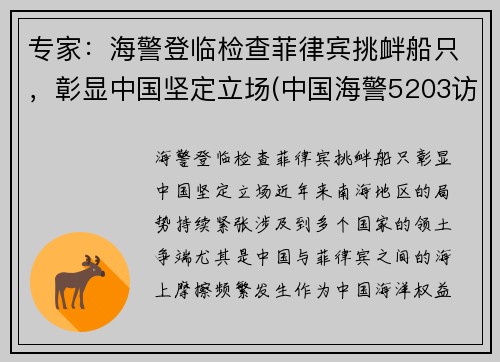 专家：海警登临检查菲律宾挑衅船只，彰显中国坚定立场(中国海警5203访

海警登临检查菲律宾挑衅船只彰显中国坚定立场近年来南海地区的局势持续紧张涉及到多个国家的领土争端尤其是中国与菲律宾之间的海上摩擦频繁发生作为中国海洋权益